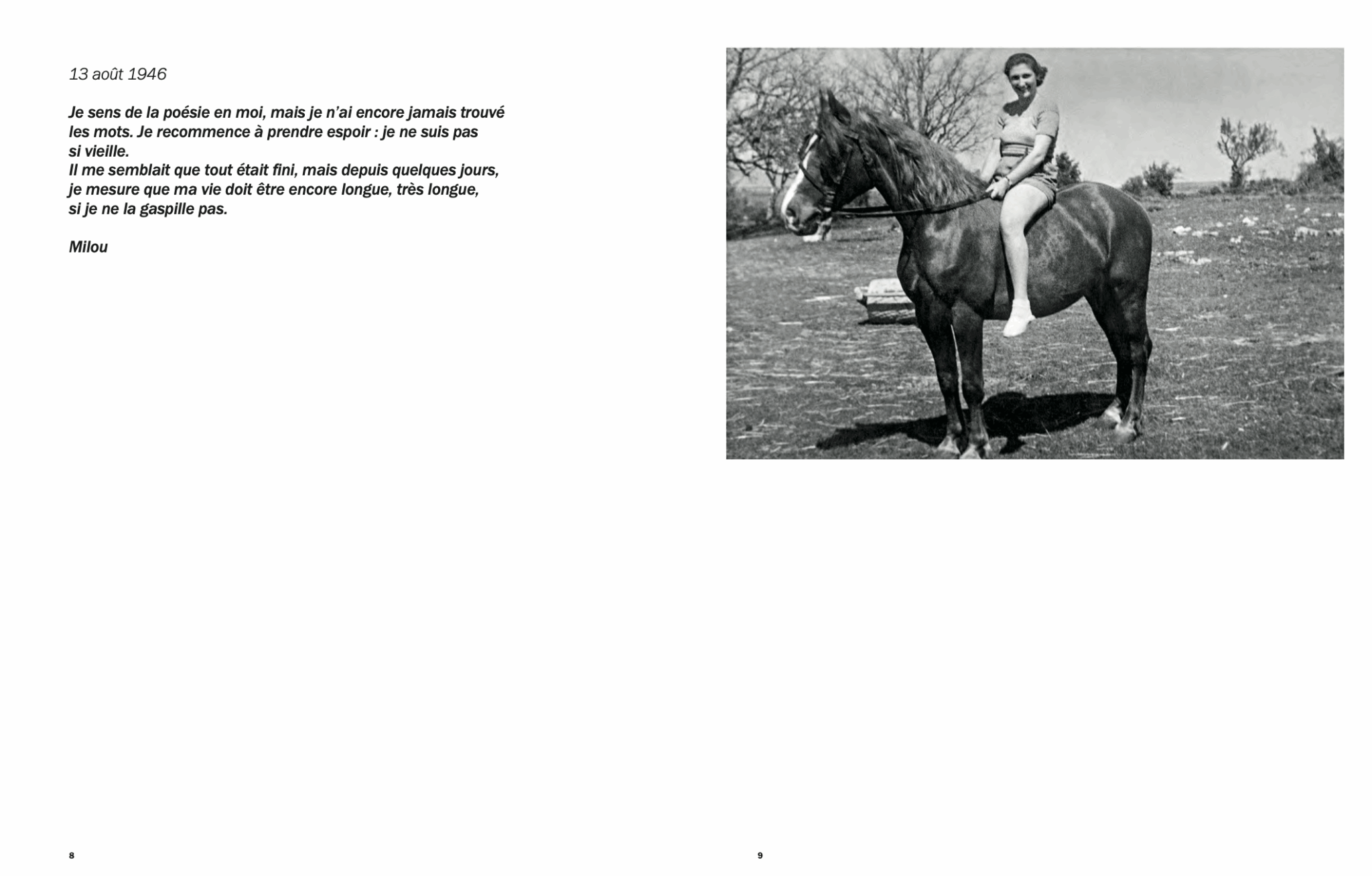 13 août 1946

Je sens de la poésie en moi, mais je n'ai encore jamais trouvé les mots. Je recommence à prendre espoir : je ne suis pas si vieille.
Il me semblait que tout était fini, mais depuis quelques jours, je mesure que ma vie doit être encore longue, très longue, si je ne la gaspille pas.

Milou

8

9